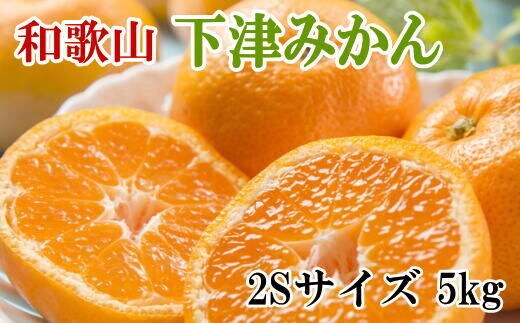 和歌山 下津みかん

2Sサイズ 5kg